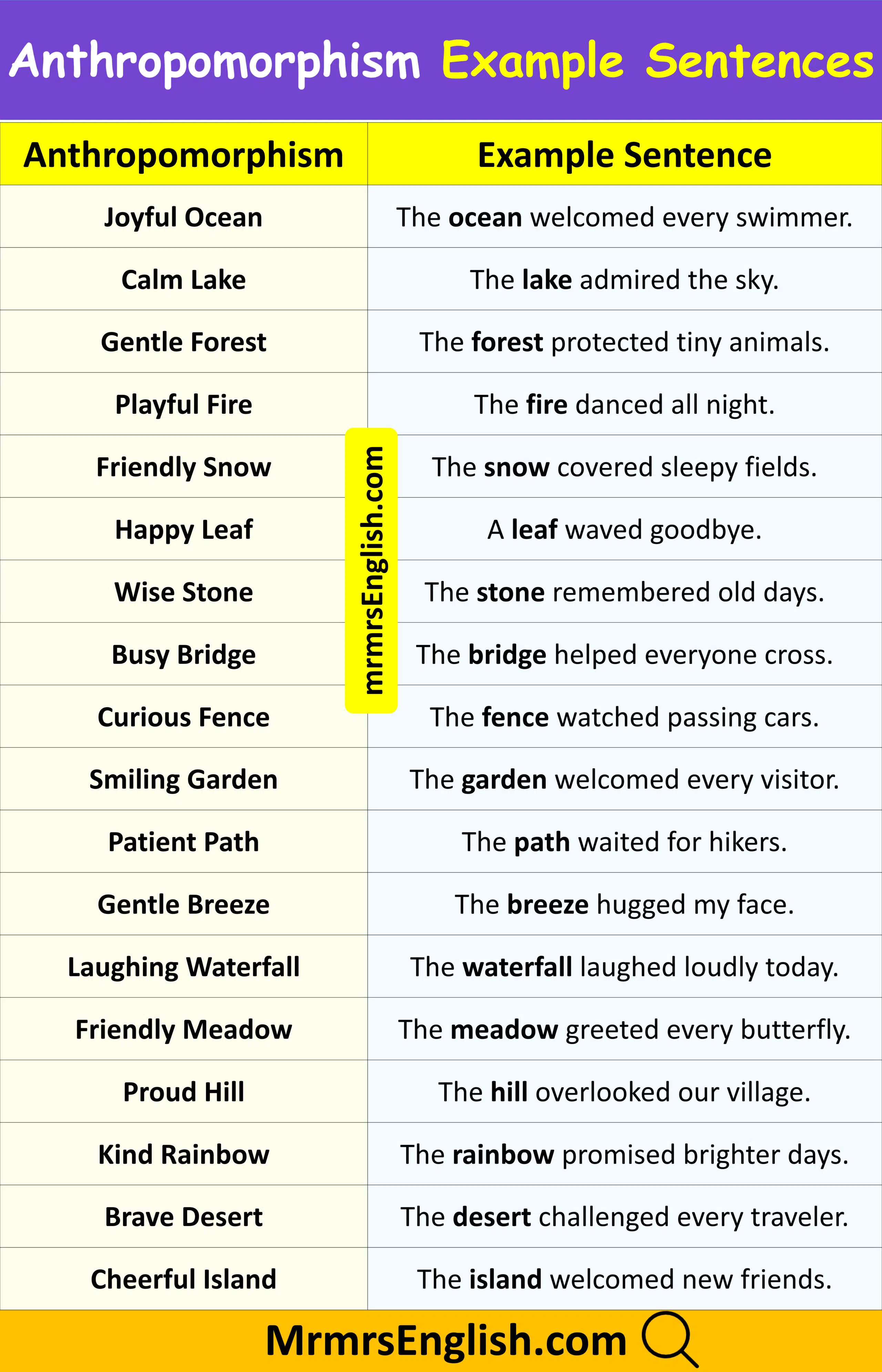 Anthropomorphism Example Sentences

| Anthropomorphism | Example Sentence |
|---|---|
| Joyful Ocean | The ocean welcomed every swimmer. |
| Calm Lake | The lake admired the sky. |
| Gentle Forest | The forest protected tiny animals. |
| Playful Fire | The fire danced all night. |
| Friendly Snow | The snow covered sleepy fields. |
| Happy Leaf | A leaf waved goodbye. |
| Wise Stone | The stone remembered old days. |
| Busy Bridge | The bridge helped everyone cross. |
| Curious Fence | The fence watched passing cars. |
| Smiling Garden | The garden welcomed every visitor. |
| Patient Path | The path waited for hikers. |
| Gentle Breeze | The breeze hugged my face. |
| Laughing Waterfall | The waterfall laughed loudly today. |
| Friendly Meadow | The meadow greeted every butterfly. |
| Proud Hill | The hill overlooked our village. |
| Kind Rainbow | The rainbow promised brighter days. |
| Brave Desert | The desert challenged every traveler. |
| Cheerful Island | The island welcomed new friends. |

mrmrsEnglish.com

MrmrsEnglish.com